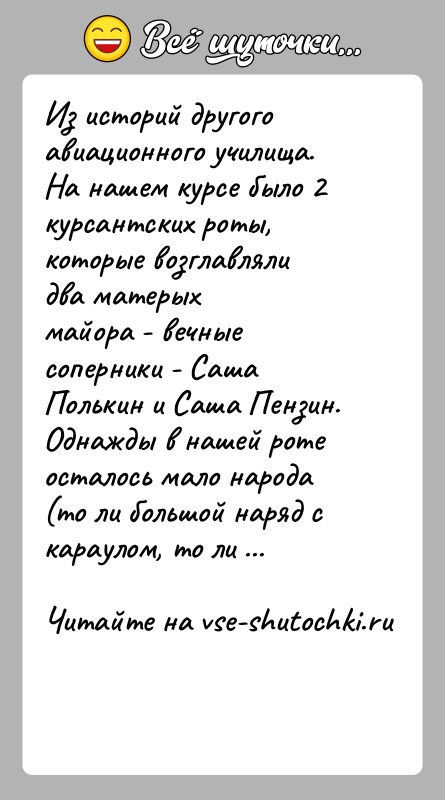 Всё шуточки...

Из историй другого авиационного училища. На нашем курсе было 2 курсантских роты, которые возглавляли два матерых майора - вечные соперники - Саша Полькин и Саша Пензин. Однажды в нашей роте осталось мало народа (то ли большой наряд с караулом, то ли ...

Читайте на vse-shutochki.ru